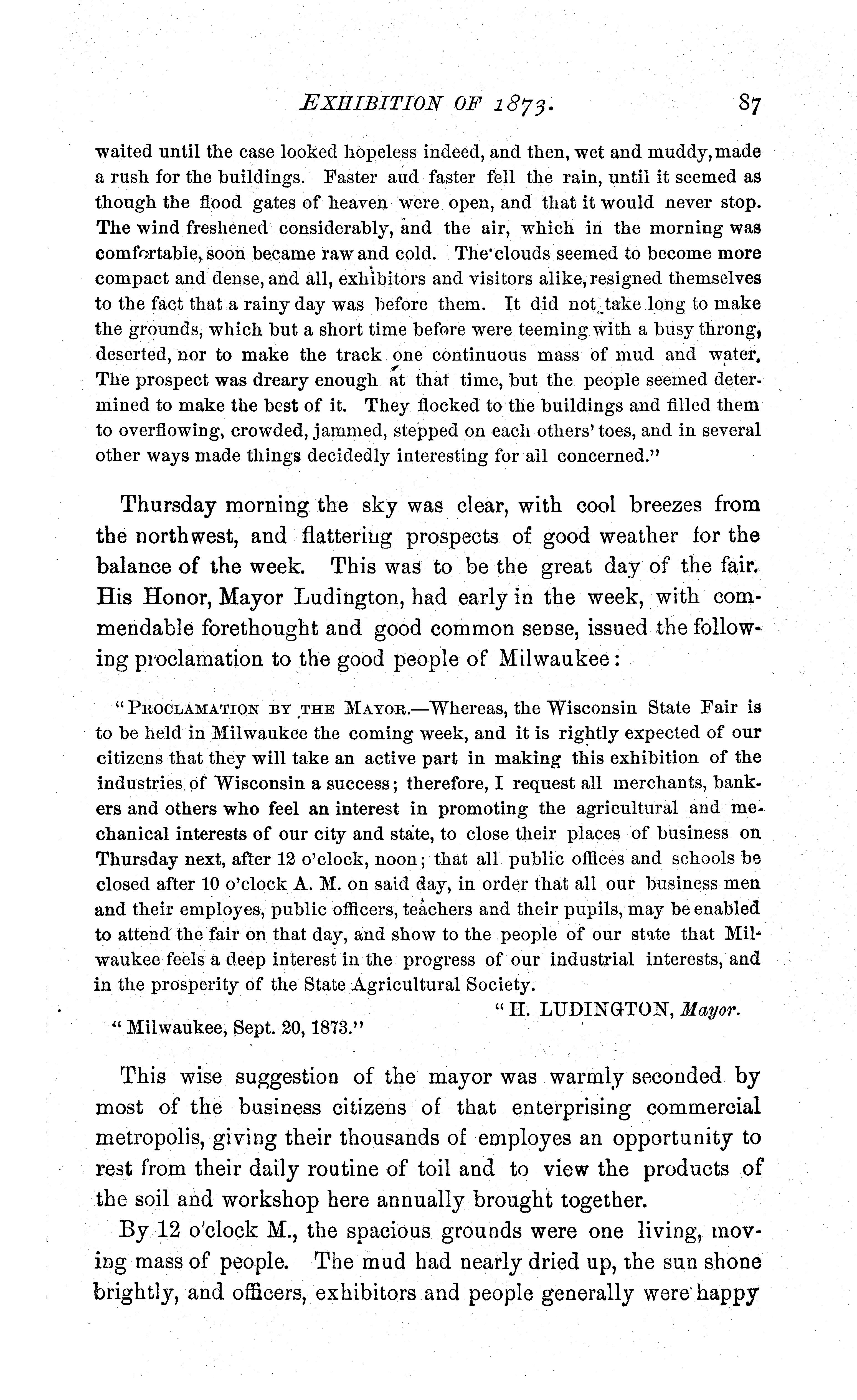 EXHIBITION OF 1873. 87

waited until the case looked hopeless indeed, and then, wet and muddy, made a rush for the buildings. Faster aud faster fell the rain, until it seemed as though the flood gates of heaven were open, and that it would never stop. The wind freshened considerably, and the air, which in the morning was comfortable, soon became raw and cold. The clouds seemed to become more compact and dense, and all, exhibitors and visitors alike, resigned themselves to the fact that a rainy day was before them. It did not take long to make the grounds, which but a short time before were teeming with a busy throng, deserted, nor to make the track one continuous mass of mud and water. The prospect was dreary enough at that time, but the people seemed determined to make the best of it. They flocked to the buildings and filled them to overflowing, crowded, jammed, stepped on each others' toes, and in several other ways made things decidedly interesting for all concerned."

Thursday morning the sky was clear, with cool breezes from the northwest, and flattering prospects of good weather for the balance of the week. This was to be the great day of the fair. His Honor, Mayor Ludington, had early in the week, with commendable forethought and good common sense, issued the following proclamation to the good people of Milwaukee:

"PROCLAMATION BY THE MAYOR.—Whereas, the Wisconsin State Fair is to be held in Milwaukee the coming week, and it is rightly expected of our citizens that they will take an active part in making this exhibition of the industries of Wisconsin a success; therefore, I request all merchants, bankers and others who feel an interest in promoting the agricultural and mechanical interests of our city and state, to close their places of business on Thursday next, after 12 o'clock, noon; that all public offices and schools be closed after 10 o'clock A. M. on said day, in order that all our business men and their employes, public officers, teachers and their pupils, may be enabled to attend the fair on that day, and show to the people of our state that Milwaukee feels a deep interest in the progress of our industrial interests, and in the prosperity of the State Agricultural Society.

"H. LUDINGTON, Mayor.

"Milwaukee, Sept. 20, 1873."

This wise suggestion of the mayor was warmly seconded by most of the business citizens of that enterprising commercial metropolis, giving their thousands of employes an opportunity to rest from their daily routine of toil and to view the products of the soil and workshop here annually brought together.

By 12 o'clock M., the spacious grounds were one living, moving mass of people. The mud had nearly dried up, the sun shone brightly, and officers, exhibitors and people generally were happy